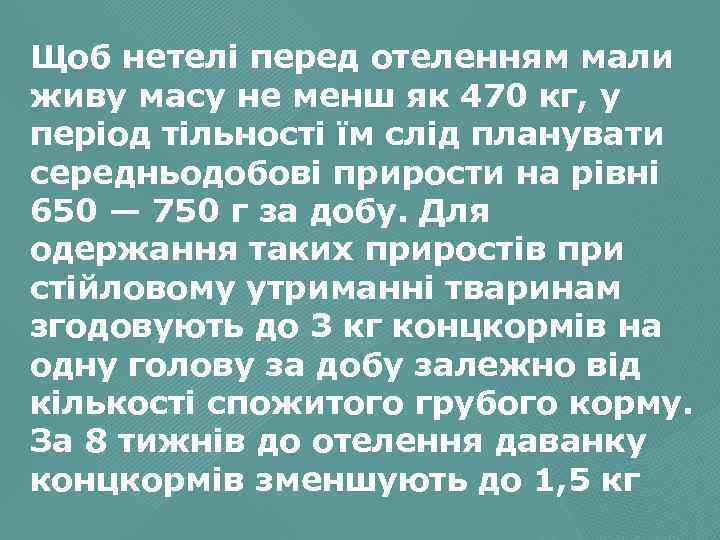 Щоб нетелі перед отеленням мали живу масу не менш як 470 кг, у період тільності їм слід планувати середньодобові прирости на рівні 650 — 750 г за добу. Для одержання таких приростів при стійловому утриманні тваринам згодовують до 3 кг концкормів на одну голову за добу залежно від кількості спожитого грубого корму. За 8 тижнів до отелення даванку концкормів зменшують до 1,5 кг